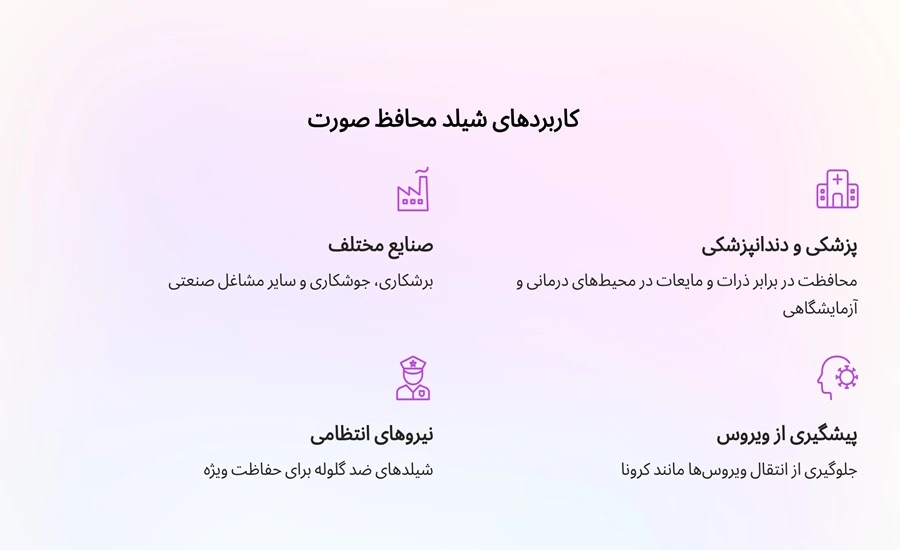 کاربردهای شیلد محافظ صورت

پزشکی و دندانپزشکی

محافظت در برابر ذرات و مایعات در محیط‌های درمانی و آزمایشگاهی

صنایع مختلف

برشکاری، جوشکاری و سایر مشاغل صنعتی

پیشگیری از ویروس

جلوگیری از انتقال ویروس‌ها مانند کرونا

نیروهای انتظامی

شیلدهای ضد گلوله برای حفاظت ویژه